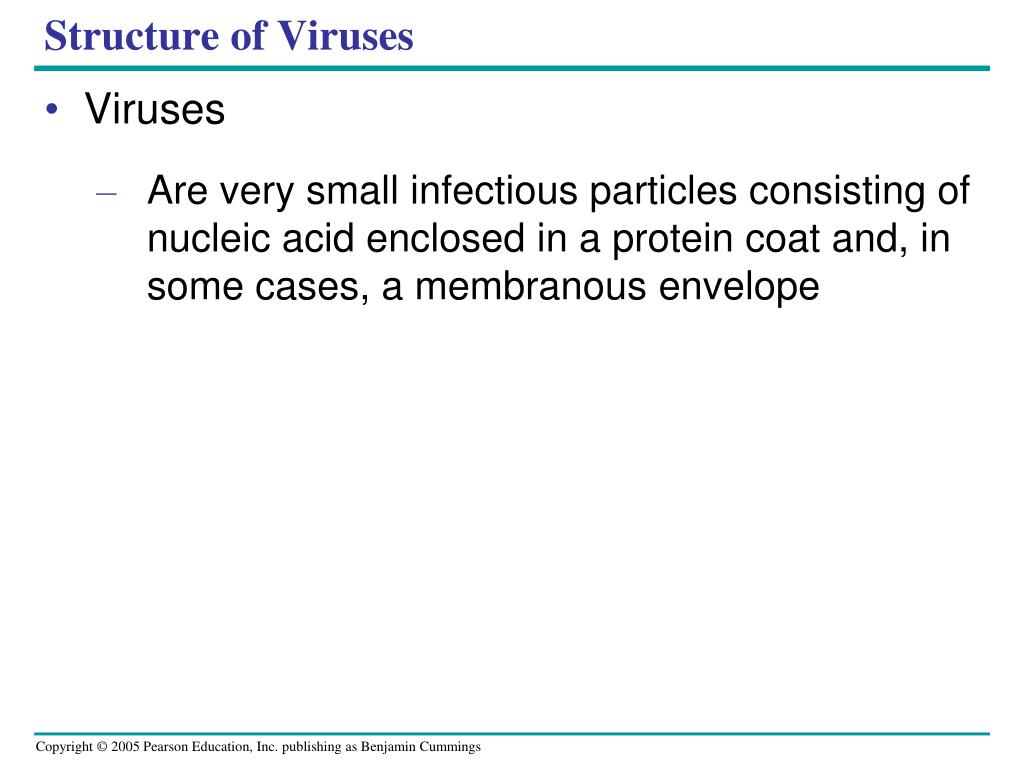 Structure of Viruses

• Viruses

– Are very small infectious particles consisting of nucleic acid enclosed in a protein coat and, in some cases, a membranous envelope

Copyright © 2005 Pearson Education, Inc. publishing as Benjamin Cummings